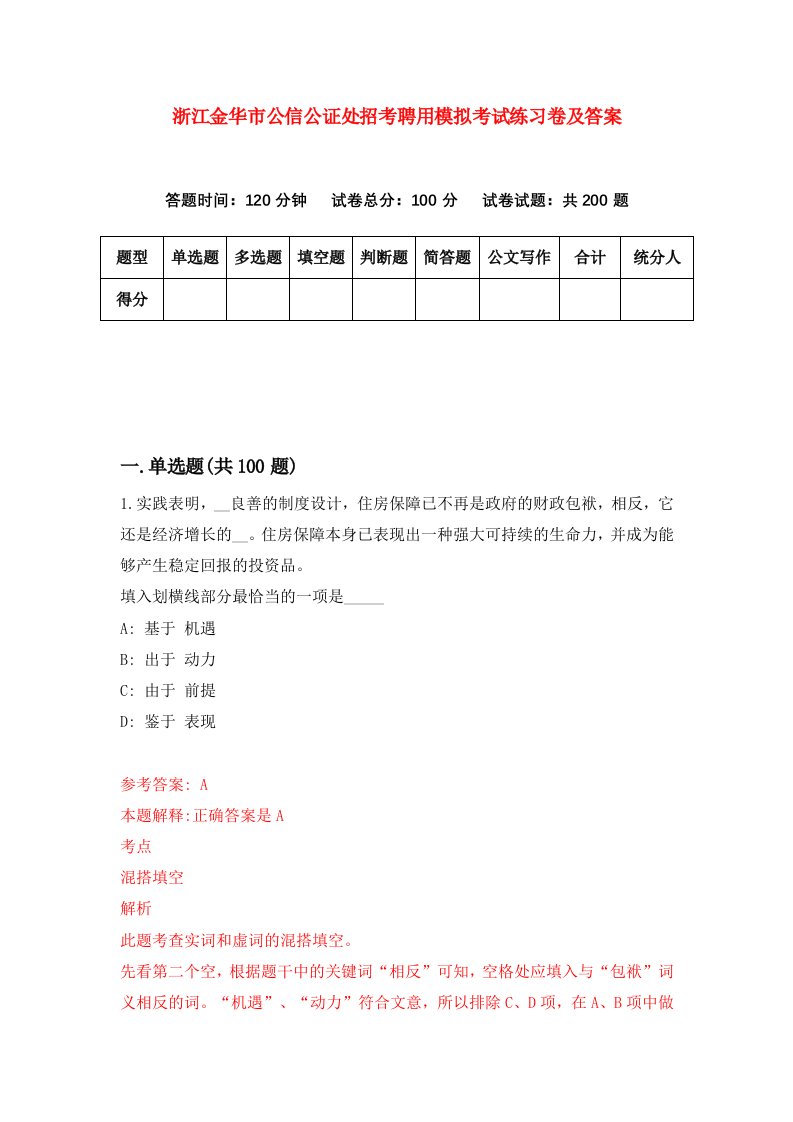 浙江金华市公信公证处招考聘用模拟考试练习卷及答案

答题时间：120 分钟　试卷总分：100 分　试卷试题：共 200 题

| 题型 | 单选题 | 多选题 | 填空题 | 判断题 | 简答题 | 公文写作 | 合计 | 统分人 |
|---|---|---|---|---|---|---|---|---|
| 得分 | | | | | | | | |

一.单选题(共 100 题)

1.实践表明，__良善的制度设计，住房保障已不再是政府的财政包袱，相反，它还是经济增长的__。住房保障本身已表现出一种强大可持续的生命力，并成为能够产生稳定回报的投资品。
填入划横线部分最恰当的一项是_____
A: 基于 机遇
B: 出于 动力
C: 由于 前提
D: 鉴于 表现

参考答案: A
本题解释:正确答案是 A
考点
混搭填空
解析
此题考查实词和虚词的混搭填空。
先看第二个空，根据题干中的关键词“相反”可知，空格处应填入与“包袱”词义相反的词。“机遇”、“动力”符合文意，所以排除 C、D 项，在 A、B 项中做